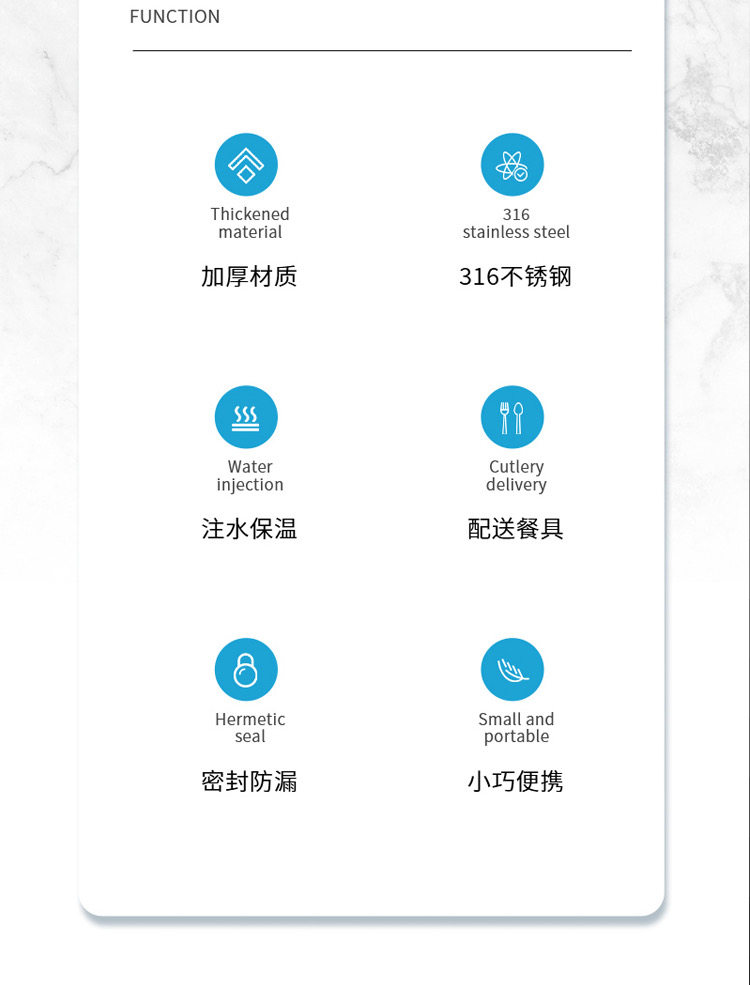 FUNCTION

Thickened
material

加厚材质

316
stainless steel

316不锈钢

Water
injection

注水保温

Cutlery
delivery

配送餐具

Hermetic
seal

密封防漏

Small and
portable

小巧便携